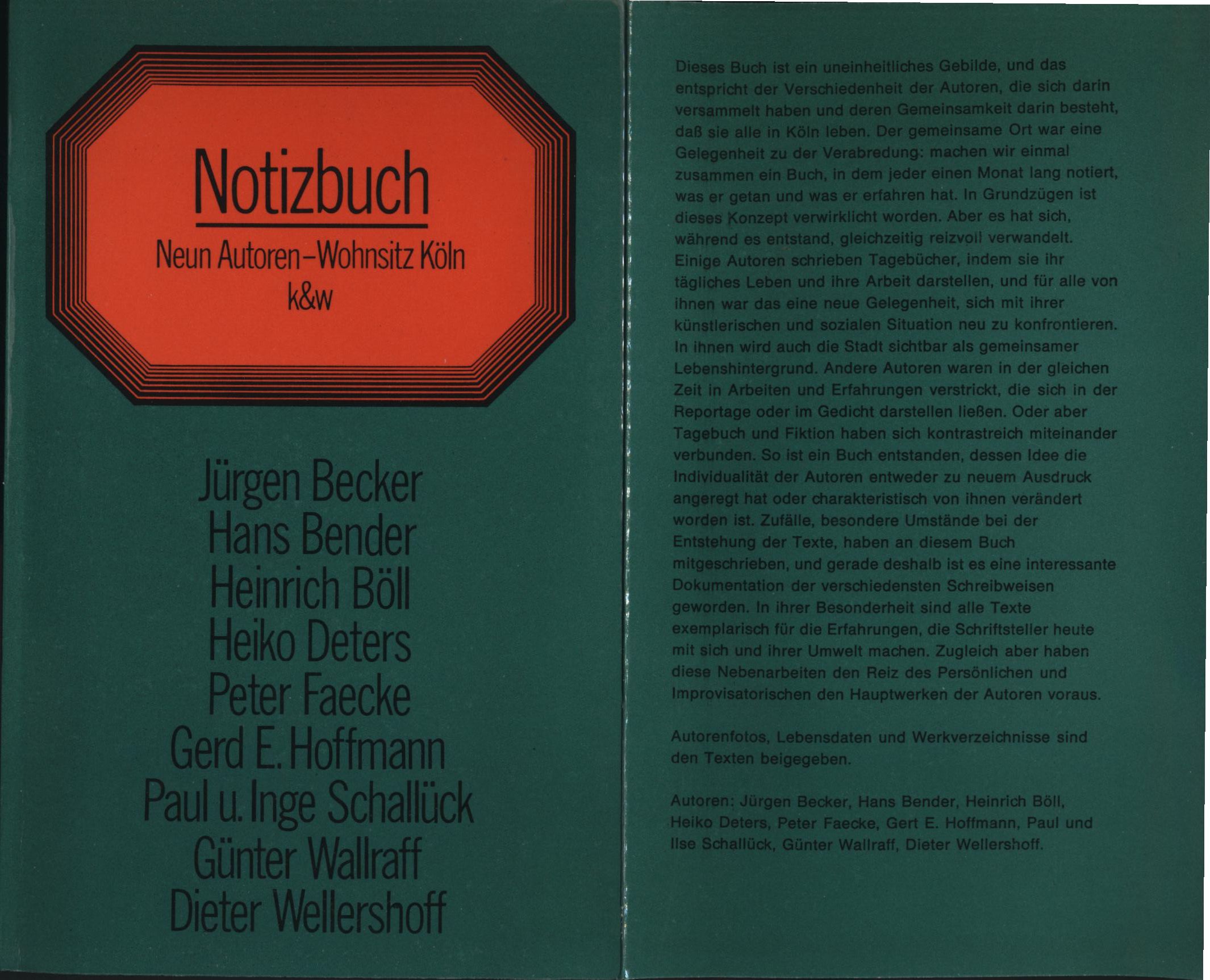 Notizbuch

Neun Autoren–Wohnsitz Köln
k&w

Jürgen Becker
Hans Bender
Heinrich Böll
Heiko Deters
Peter Faecke
Gerd E. Hoffmann
Paul u. Inge Schallück
Günter Wallraff
Dieter Wellershoff

Dieses Buch ist ein uneinheitliches Gebilde, und das entspricht der Verschiedenheit der Autoren, die sich darin versammelt haben und deren Gemeinsamkeit darin besteht, daß sie alle in Köln leben. Der gemeinsame Ort war eine Gelegenheit zu der Verabredung: machen wir einmal zusammen ein Buch, in dem jeder einen Monat lang notiert, was er getan und was er erfahren hat. In Grundzügen ist dieses Konzept verwirklicht worden. Aber es hat sich, während es entstand, gleichzeitig reizvoll verwandelt. Einige Autoren schrieben Tagebücher, indem sie ihr tägliches Leben und ihre Arbeit darstellen, und für alle von ihnen war das eine neue Gelegenheit, sich mit ihrer künstlerischen und sozialen Situation neu zu konfrontieren. In ihnen wird auch die Stadt sichtbar als gemeinsamer Lebenshintergrund. Andere Autoren waren in der gleichen Zeit in Arbeiten und Erfahrungen verstrickt, die sich in der Reportage oder im Gedicht darstellen ließen. Oder aber Tagebuch und Fiktion haben sich kontrastreich miteinander verbunden. So ist ein Buch entstanden, dessen Idee die Individualität der Autoren entweder zu neuem Ausdruck angeregt hat oder charakteristisch von ihnen verändert worden ist. Zufälle, besondere Umstände bei der Entstehung der Texte, haben an diesem Buch mitgeschrieben, und gerade deshalb ist es eine interessante Dokumentation der verschiedensten Schreibweisen geworden. In ihrer Besonderheit sind alle Texte exemplarisch für die Erfahrungen, die Schriftsteller heute mit sich und ihrer Umwelt machen. Zugleich aber haben diese Nebenarbeiten den Reiz des Persönlichen und Improvisatorischen den Hauptwerken der Autoren voraus.

Autorenfotos, Lebensdaten und Werkverzeichnisse sind den Texten beigegeben.

Autoren: Jürgen Becker, Hans Bender, Heinrich Böll, Heiko Deters, Peter Faecke, Gert E. Hoffmann, Paul und Ilse Schallück, Günter Wallraff, Dieter Wellershoff.